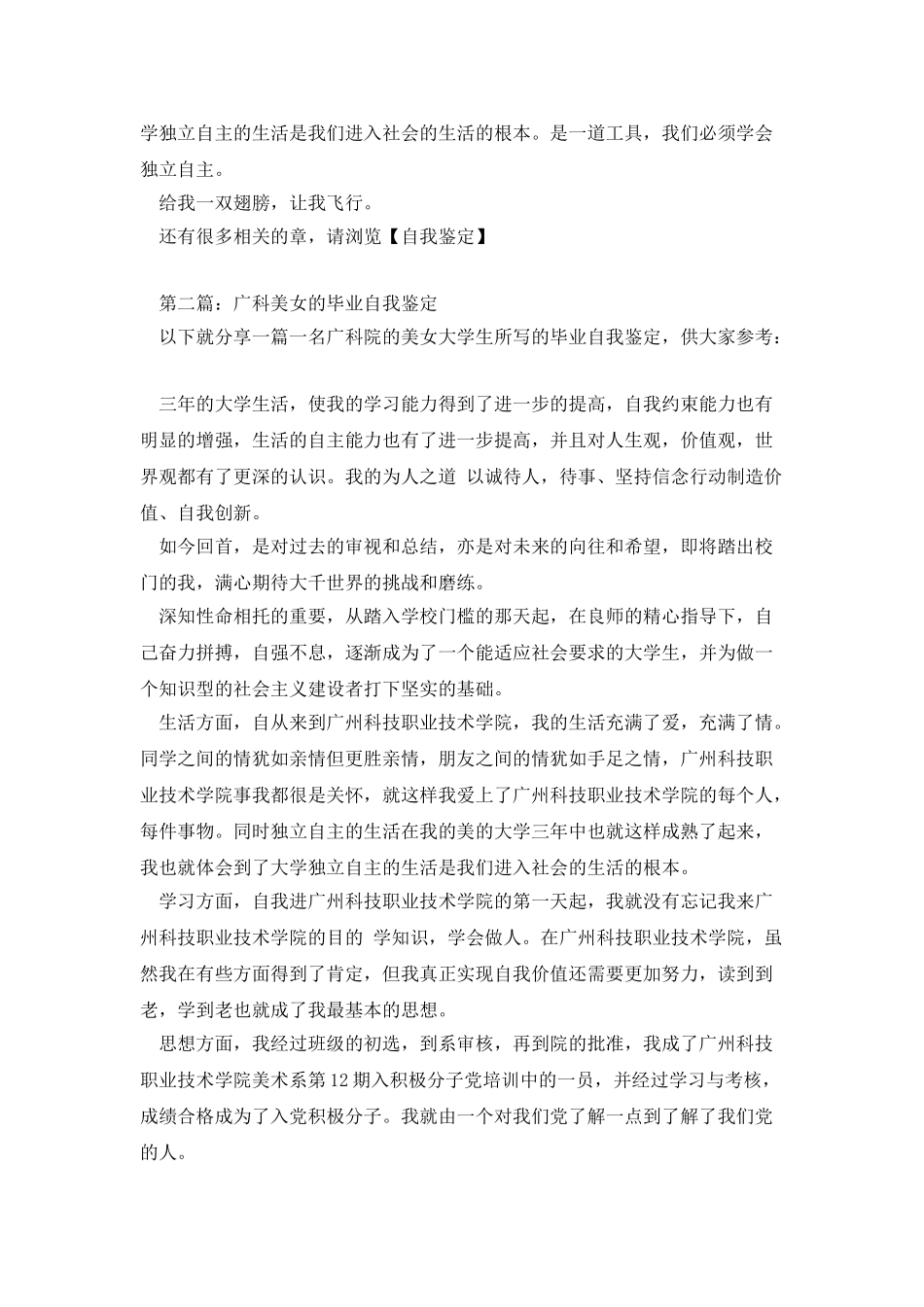 学独立自主的生活是我们进入社会的生活的根本。是一道工具，我们必须学会独立自主。

给我一双翅膀，让我飞行。

还有很多相关的章，请浏览【自我鉴定】

第二篇：广科美女的毕业自我鉴定

以下就分享一篇一名广科院的美女大学生所写的毕业自我鉴定，供大家参考：

三年的大学生活，使我的学习能力得到了进一步的提高，自我约束能力也有明显的增强，生活的自主能力也有了进一步提高，并且对人生观，价值观，世界观都有了更深的认识。我的为人之道 以诚待人，待事、坚持信念行动制造价值、自我创新。

如今回首，是对过去的审视和总结，亦是对未来的向往和希望，即将踏出校门的我，满心期待大千世界的挑战和磨练。

深知性命相托的重要，从踏入学校门槛的那天起，在良师的精心指导下，自己奋力拼搏，自强不息，逐渐成为了一个能适应社会要求的大学生，并为做一个知识型的社会主义建设者打下坚实的基础。

生活方面，自从来到广州科技职业技术学院，我的生活充满了爱，充满了情。同学之间的情犹如亲情但更胜亲情，朋友之间的情犹如手足之情，广州科技职业技术学院事我都很是关怀，就这样我爱上了广州科技职业技术学院的每个人，每件事物。同时独立自主的生活在我的美的大学三年中也就这样成熟了起来，我也就体会到了大学独立自主的生活是我们进入社会的生活的根本。

学习方面，自我进广州科技职业技术学院的第一天起，我就没有忘记我来广州科技职业技术学院的目的 学知识，学会做人。在广州科技职业技术学院，虽然我在有些方面得到了肯定，但我真正实现自我价值还需要更加努力，读到到老，学到老也就成了我最基本的思想。

思想方面，我经过班级的初选，到系审核，再到院的批准，我成了广州科技职业技术学院美术系第12期入积极分子党培训中的一员，并经过学习与考核，成绩合格成为了入党积极分子。我就由一个对我们党了解一点到了解了我们党的人。